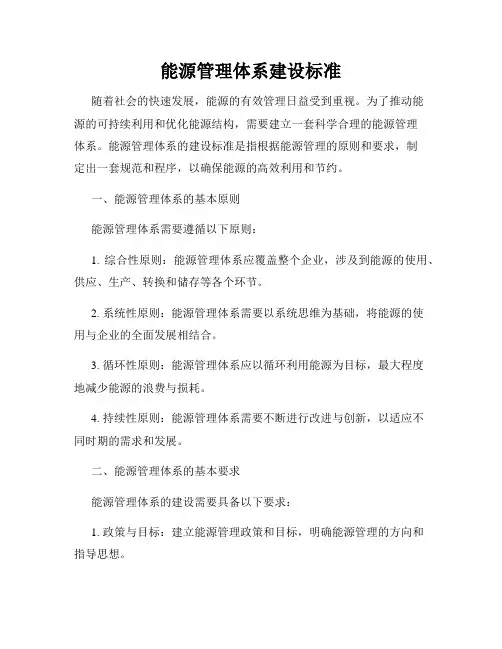 能源管理体系建设标准

随着社会的快速发展，能源的有效管理日益受到重视。为了推动能源的可持续利用和优化能源结构，需要建立一套科学合理的能源管理体系。能源管理体系的建设标准是指根据能源管理的原则和要求，制定出一套规范和程序，以确保能源的高效利用和节约。

一、能源管理体系的基本原则

能源管理体系需要遵循以下原则：

1. 综合性原则：能源管理体系应覆盖整个企业，涉及到能源的使用、供应、生产、转换和储存等各个环节。

2. 系统性原则：能源管理体系需要以系统思维为基础，将能源的使用与企业的全面发展相结合。

3. 循环性原则：能源管理体系应以循环利用能源为目标，最大程度地减少能源的浪费与损耗。

4. 持续性原则：能源管理体系需要不断进行改进与创新，以适应不同时期的需求和发展。

二、能源管理体系的基本要求

能源管理体系的建设需要具备以下要求：

1. 政策与目标：建立能源管理政策和目标，明确能源管理的方向和指导思想。